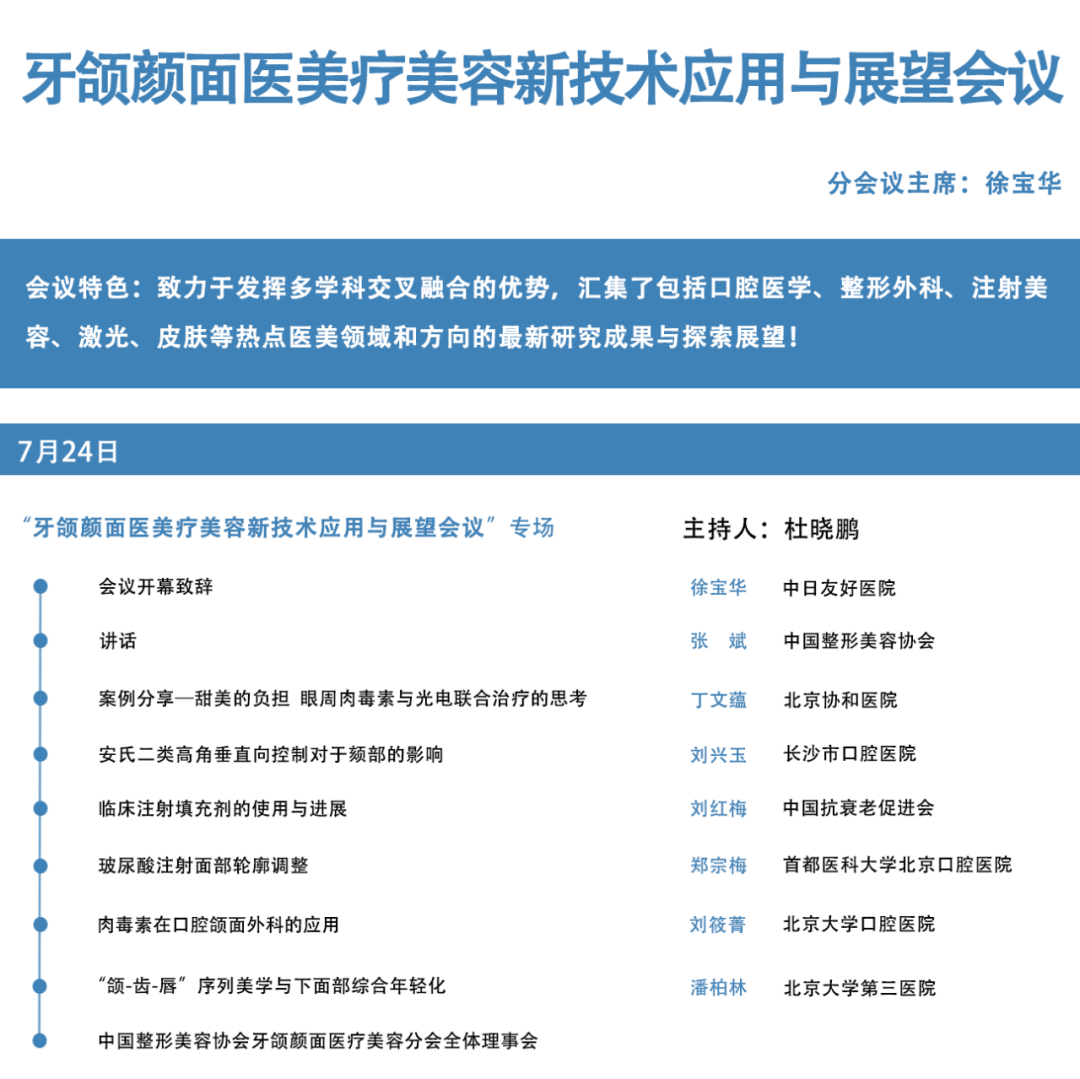 牙颌颜面医美疗美容新技术应用与展望会议

分会议主席：徐宝华

会议特色：致力于发挥多学科交叉融合的优势，汇集了包括口腔医学、整形外科、注射美容、激光、皮肤等热点医美领域和方向的最新研究成果与探索展望！

7月24日

“牙颌颜面医美疗美容新技术应用与展望会议”专场

主持人：杜晓鹏

| | | |
|---|---|---|
| 会议开幕致辞 | 徐宝华 | 中日友好医院 |
| 讲话 | 张　斌 | 中国整形美容协会 |
| 案例分享—甜美的负担 眼周肉毒素与光电联合治疗的思考 | 丁文蕴 | 北京协和医院 |
| 安氏二类高角垂直向控制对于颏部的影响 | 刘兴玉 | 长沙市口腔医院 |
| 临床注射填充剂的使用与进展 | 刘红梅 | 中国抗衰老促进会 |
| 玻尿酸注射面部轮廓调整 | 郑宗梅 | 首都医科大学北京口腔医院 |
| 肉毒素在口腔颌面外科的应用 | 刘筱菁 | 北京大学口腔医院 |
| “颌-齿-唇”序列美学与下面部综合年轻化 | 潘柏林 | 北京大学第三医院 |
| 中国整形美容协会牙颌颜面医疗美容分会全体理事会 | | |